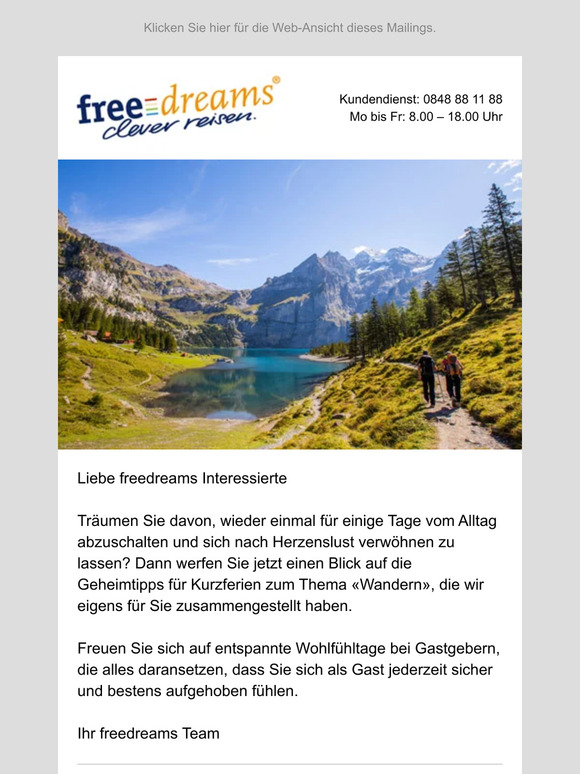 Klicken Sie hier für die Web-Ansicht dieses Mailings.

freedreams®
clever reisen.

Kundendienst: 0848 88 11 88
Mo bis Fr: 8.00 – 18.00 Uhr

Liebe freedreams Interessierte

Träumen Sie davon, wieder einmal für einige Tage vom Alltag abzuschalten und sich nach Herzenslust verwöhnen zu lassen? Dann werfen Sie jetzt einen Blick auf die Geheimtipps für Kurzferien zum Thema «Wandern», die wir eigens für Sie zusammengestellt haben.

Freuen Sie sich auf entspannte Wohlfühltage bei Gastgebern, die alles daransetzen, dass Sie sich als Gast jederzeit sicher und bestens aufgehoben fühlen.

Ihr freedreams Team